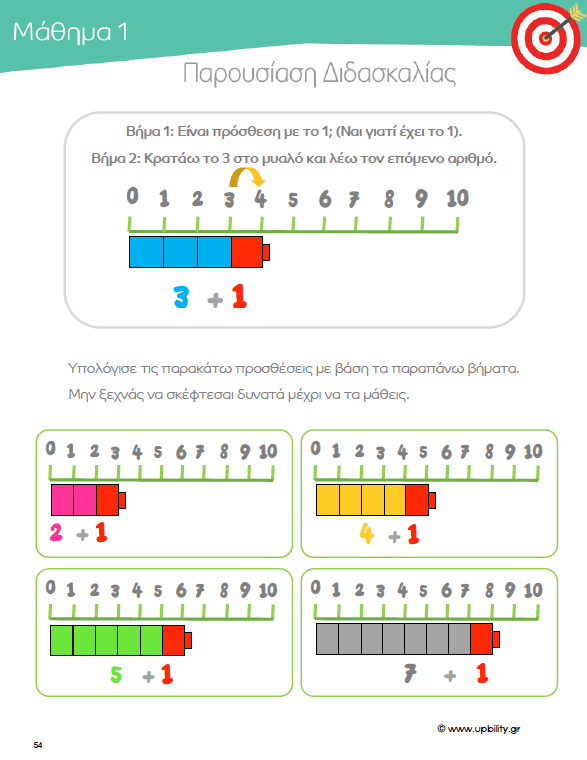 Μάθημα 1

Παρουσίαση Διδασκαλίας

Βήμα 1: Είναι πρόσθεση με το 1; (Ναι γιατί έχει το 1).

Βήμα 2: Κρατάω το 3 στο μυαλό και λέω τον επόμενο αριθμό.

0 1 2 3 4 5 6 7 8 9 10

3 + 1

Υπολόγισε τις παρακάτω προσθέσεις με βάση τα παραπάνω βήματα.

Μην ξεχνάς να σκέφτεσαι δυνατά μέχρι να τα μάθεις.

0 1 2 3 4 5 6 7 8 9 10

2 + 1

0 1 2 3 4 5 6 7 8 9 10

4 + 1

0 1 2 3 4 5 6 7 8 9 10

5 + 1

0 1 2 3 4 5 6 7 8 9 10

7 + 1

© www.upbility.gr

54